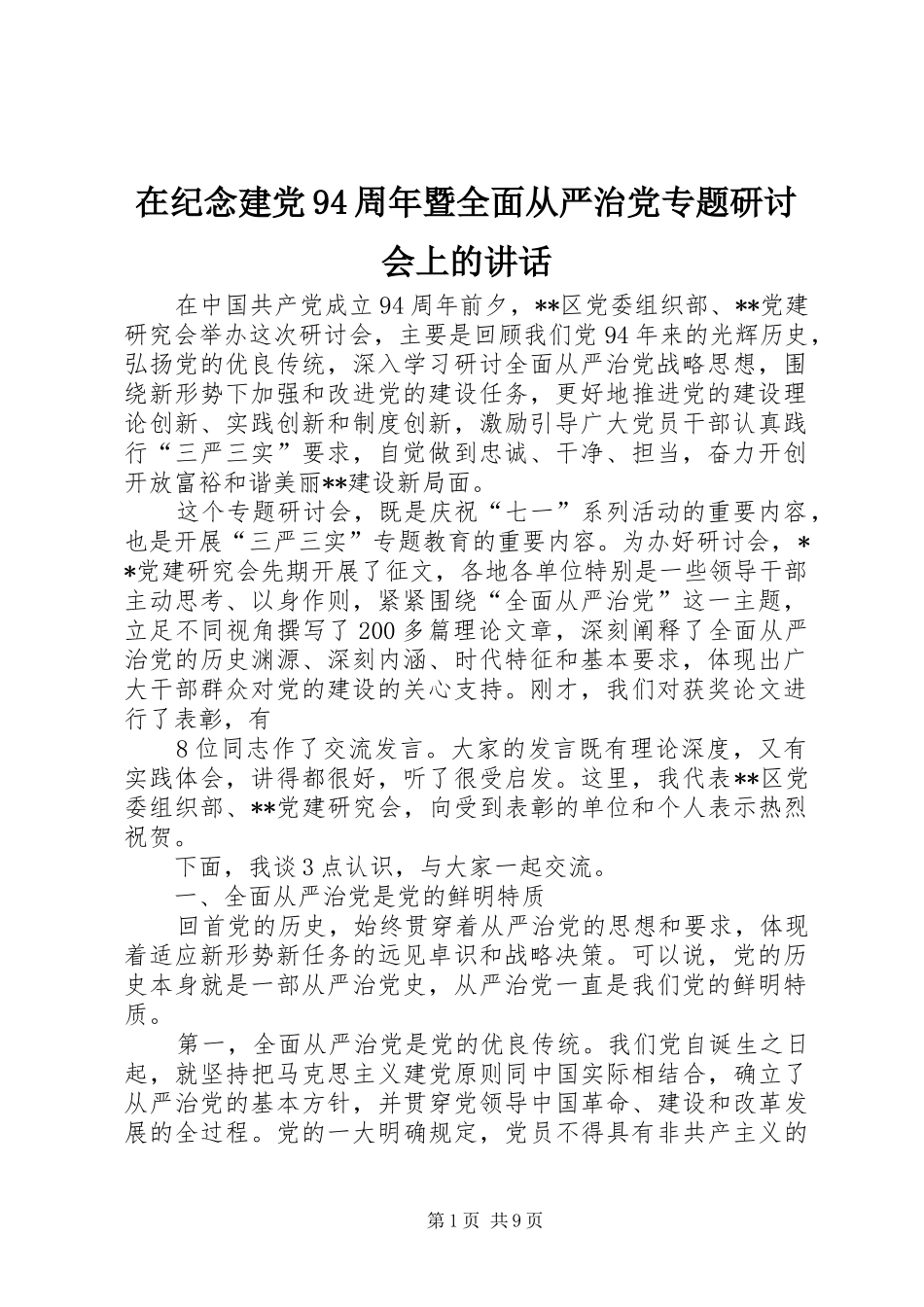 在纪念建党94周年暨全面从严治党专题研讨会上的讲话

在中国共产党成立94周年前夕，**区党委组织部、**党建研究会举办这次研讨会，主要是回顾我们党94年来的光辉历史，弘扬党的优良传统，深入学习研讨全面从严治党战略思想，围绕新形势下加强和改进党的建设任务，更好地推进党的建设理论创新、实践创新和制度创新，激励引导广大党员干部认真践行“三严三实”要求，自觉做到忠诚、干净、担当，奋力开创开放富裕和谐美丽**建设新局面。

这个专题研讨会，既是庆祝“七一”系列活动的重要内容，也是开展“三严三实”专题教育的重要内容。为办好研讨会，**党建研究会先期开展了征文，各地各单位特别是一些领导干部主动思考、以身作则，紧紧围绕“全面从严治党”这一主题，立足不同视角撰写了200多篇理论文章，深刻阐释了全面从严治党的历史渊源、深刻内涵、时代特征和基本要求，体现出广大干部群众对党的建设的关心支持。刚才，我们对获奖论文进行了表彰，有

8位同志作了交流发言。大家的发言既有理论深度，又有实践体会，讲得都很好，听了很受启发。这里，我代表**区党委组织部、**党建研究会，向受到表彰的单位和个人表示热烈祝贺。

下面，我谈3点认识，与大家一起交流。

一、全面从严治党是党的鲜明特质

回首党的历史，始终贯穿着从严治党的思想和要求，体现着适应新形势新任务的远见卓识和战略决策。可以说，党的历史本身就是一部从严治党史，从严治党一直是我们党的鲜明特质。

第一，全面从严治党是党的优良传统。我们党自诞生之日起，就坚持把马克思主义建党原则同中国实际相结合，确立了从严治党的基本方针，并贯穿党领导中国革命、建设和改革发展的全过程。党的一大明确规定，党员不得具有非共产主义的

第1页 共9页